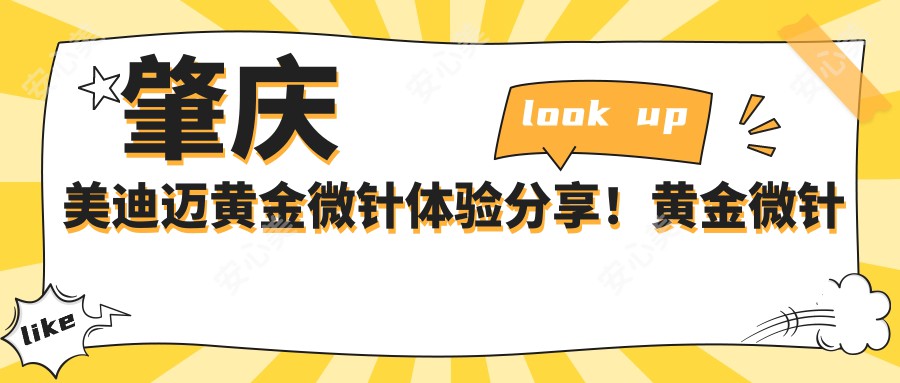 肇庆

look up

美迪迈黄金微针体验分享！黄金微针

like

安心美